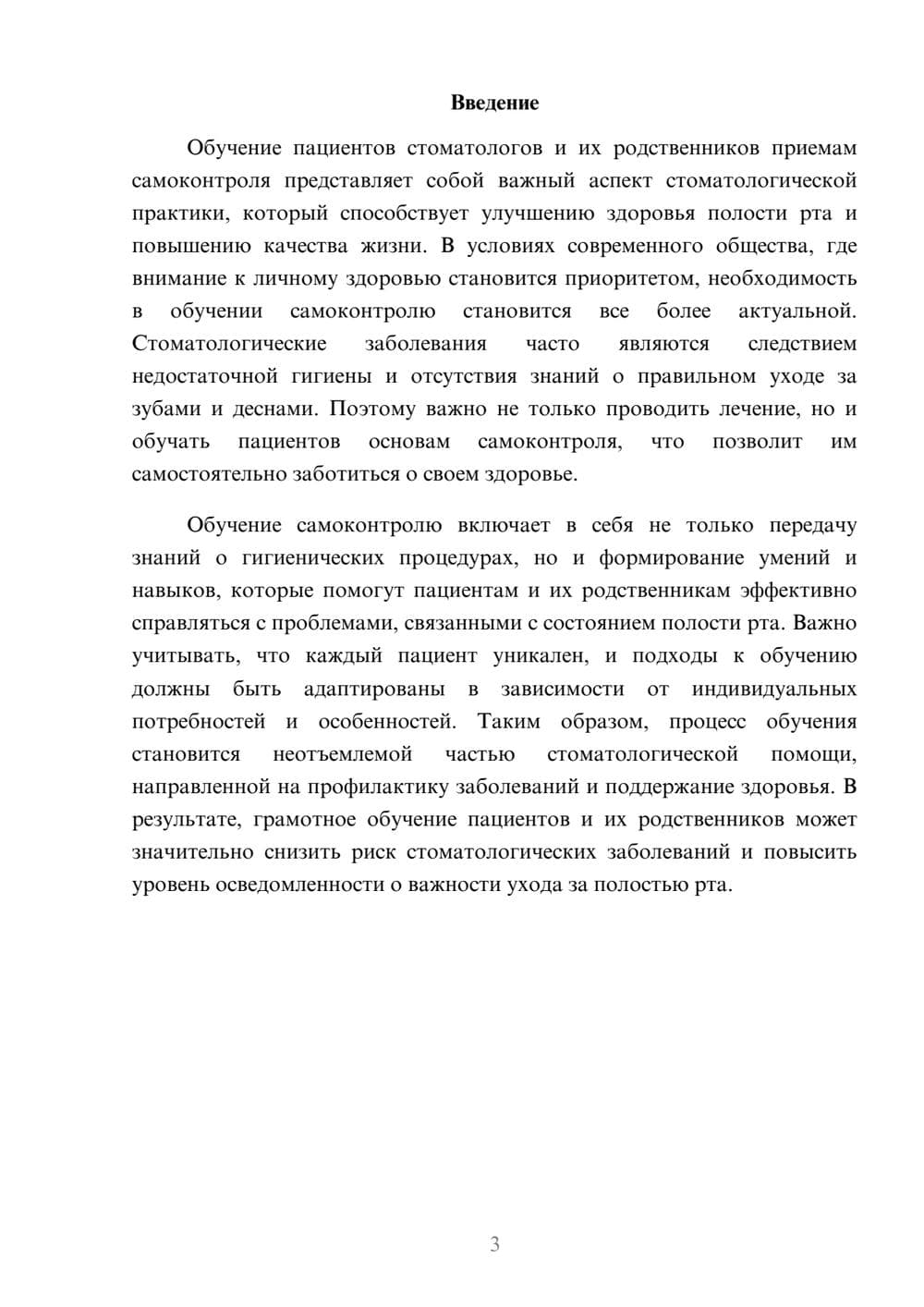 Введение

Обучение пациентов стоматологов и их родственников приемам самоконтроля представляет собой важный аспект стоматологической практики, который способствует улучшению здоровья полости рта и повышению качества жизни. В условиях современного общества, где внимание к личному здоровью становится приоритетом, необходимость в обучении самоконтролю становится все более актуальной. Стоматологические заболевания часто являются следствием недостаточной гигиены и отсутствия знаний о правильном уходе за зубами и деснами. Поэтому важно не только проводить лечение, но и обучать пациентов основам самоконтроля, что позволит им самостоятельно заботиться о своем здоровье.

Обучение самоконтролю включает в себя не только передачу знаний о гигиенических процедурах, но и формирование умений и навыков, которые помогут пациентам и их родственникам эффективно справляться с проблемами, связанными с состоянием полости рта. Важно учитывать, что каждый пациент уникален, и подходы к обучению должны быть адаптированы в зависимости от индивидуальных потребностей и особенностей. Таким образом, процесс обучения становится неотъемлемой частью стоматологической помощи, направленной на профилактику заболеваний и поддержание здоровья. В результате, грамотное обучение пациентов и их родственников может значительно снизить риск стоматологических заболеваний и повысить уровень осведомленности о важности ухода за полостью рта.

3